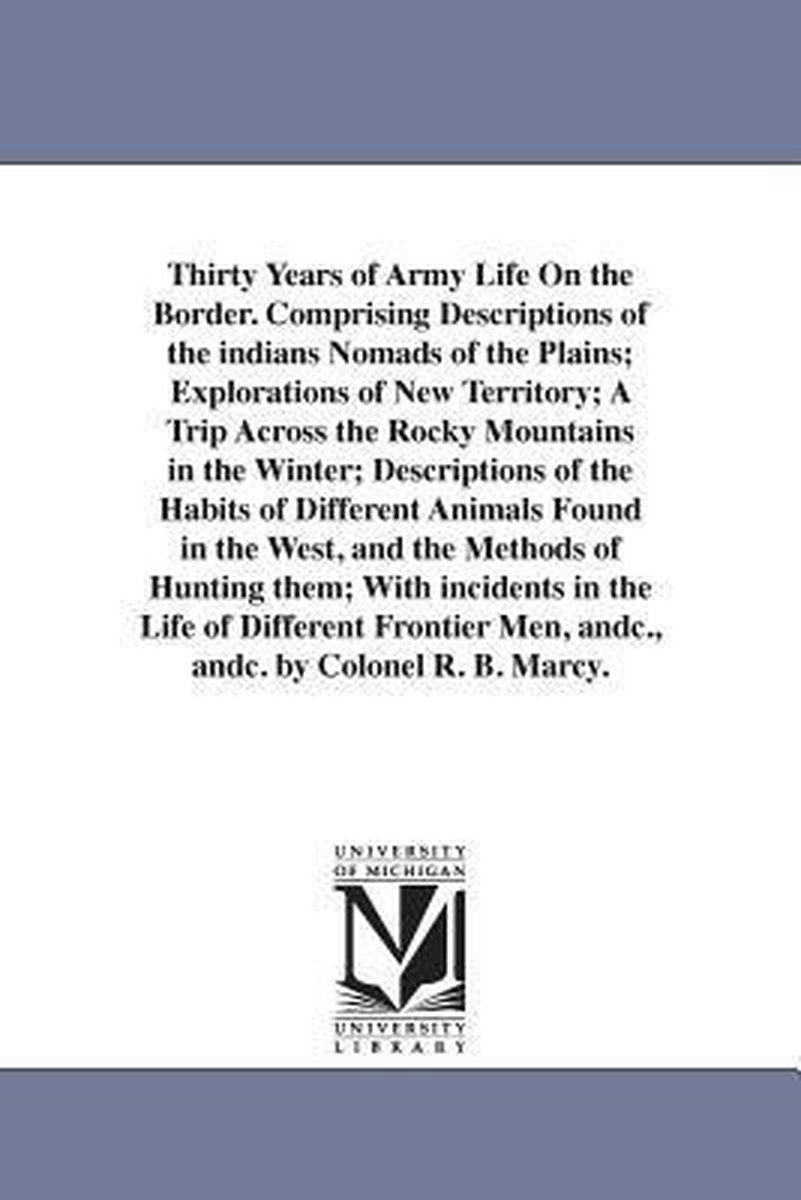 Thirty Years of Army Life On the Border. Comprising Descriptions of the indians Nomads of the Plains; Explorations of New Territory; A Trip Across the Rocky Mountains in the Winter; Descriptions of the Habits of Different Animals Found in the West, and the Methods of Hunting them; With incidents in the Life of Different Frontier Men, andc., andc. by Colonel R. B. Marcy.

UNIVERSITY OF MICHIGAN
M
UNIVERSITY LIBRARY